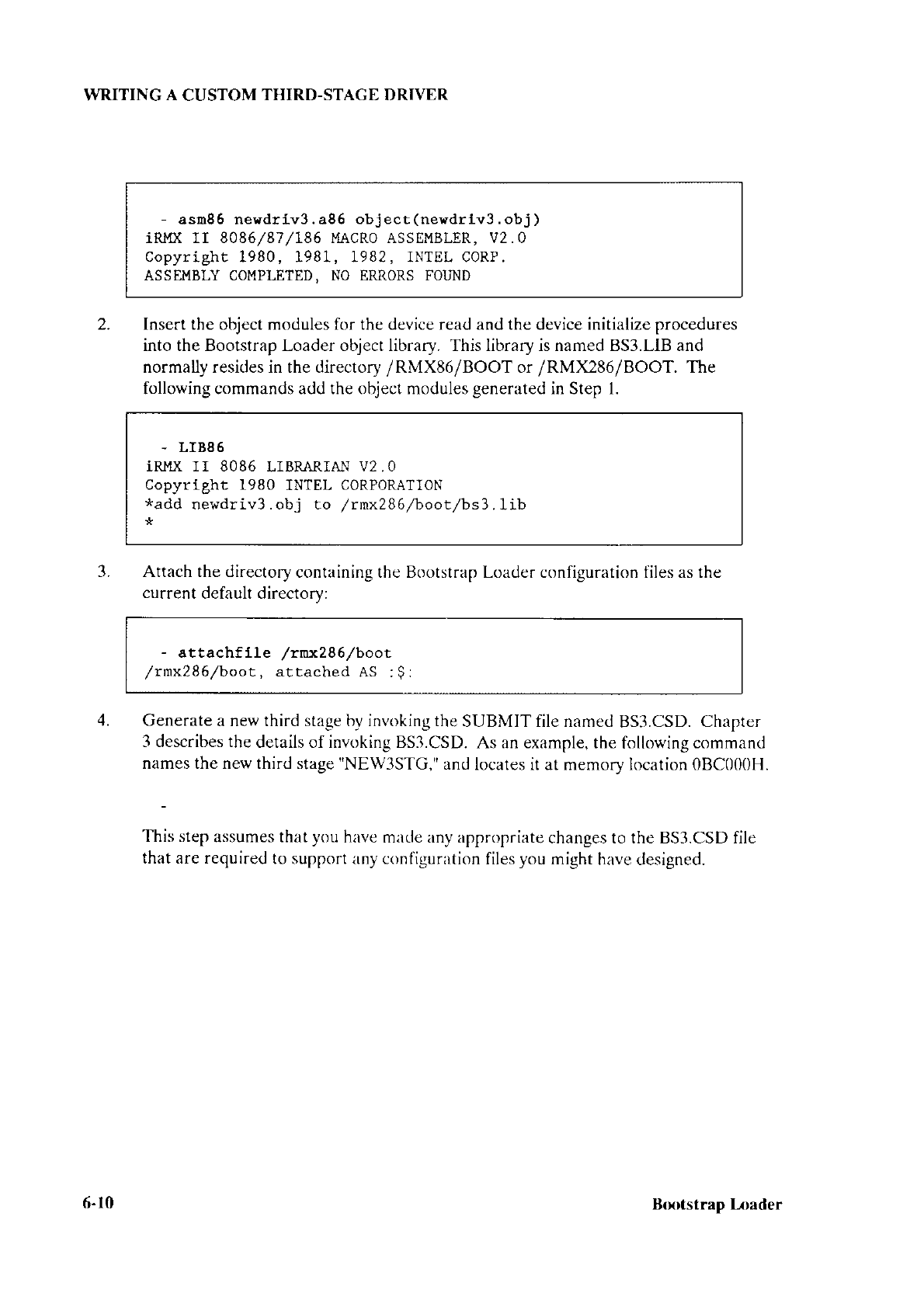 WRITING A CUSTOM THIRD-STAGE DRIVER

- asm86 newdriv3.a86 object(newdriv3.obj)
iRMX II 8086/87/186 MACRO ASSEMBLER, V2.0
Copyright 1980, 1981, 1982, INTEL CORP.
ASSEMBLY COMPLETED, NO ERRORS FOUND

2. Insert the object modules for the device read and the device initialize procedures into the Bootstrap Loader object library. This library is named BS3.LIB and normally resides in the directory /RMX86/BOOT or /RMX286/BOOT. The following commands add the object modules generated in Step 1.

- LIB86
iRMX II 8086 LIBRARIAN V2.0
Copyright 1980 INTEL CORPORATION
*add newdriv3.obj to /rmx286/boot/bs3.lib
*

3. Attach the directory containing the Bootstrap Loader configuration files as the current default directory:

- attachfile /rmx286/boot
/rmx286/boot, attached AS :$:

4. Generate a new third stage by invoking the SUBMIT file named BS3.CSD. Chapter 3 describes the details of invoking BS3.CSD. As an example, the following command names the new third stage "NEW3STG," and locates it at memory location 0BC000H.

-

This step assumes that you have made any appropriate changes to the BS3.CSD file that are required to support any configuration files you might have designed.

6-10 Bootstrap Loader